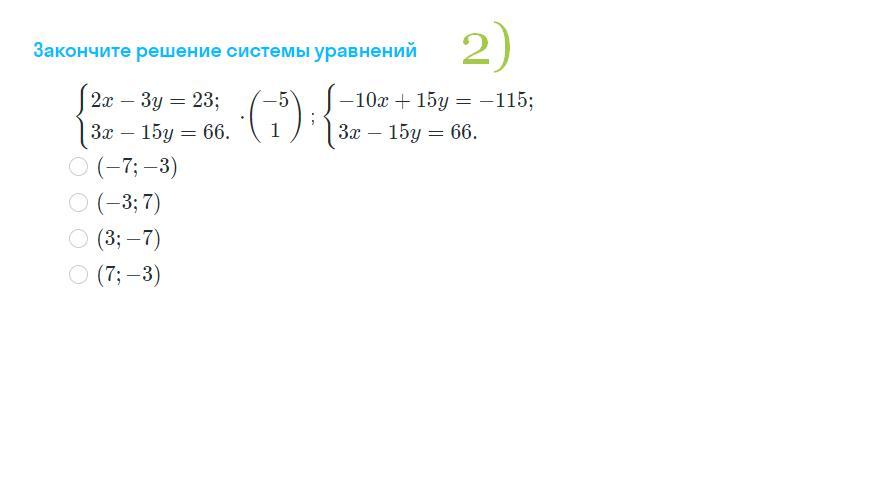 Закончите решение системы уравнений 2)

$\begin{cases} 2x - 3y = 23; \\ 3x - 15y = 66. \end{cases} \cdot \begin{pmatrix} -5 \\ 1 \end{pmatrix}; \begin{cases} -10x + 15y = -115; \\ 3x - 15y = 66. \end{cases}$

$(-7; -3)$

$(-3; 7)$

$(3; -7)$

$(7; -3)$